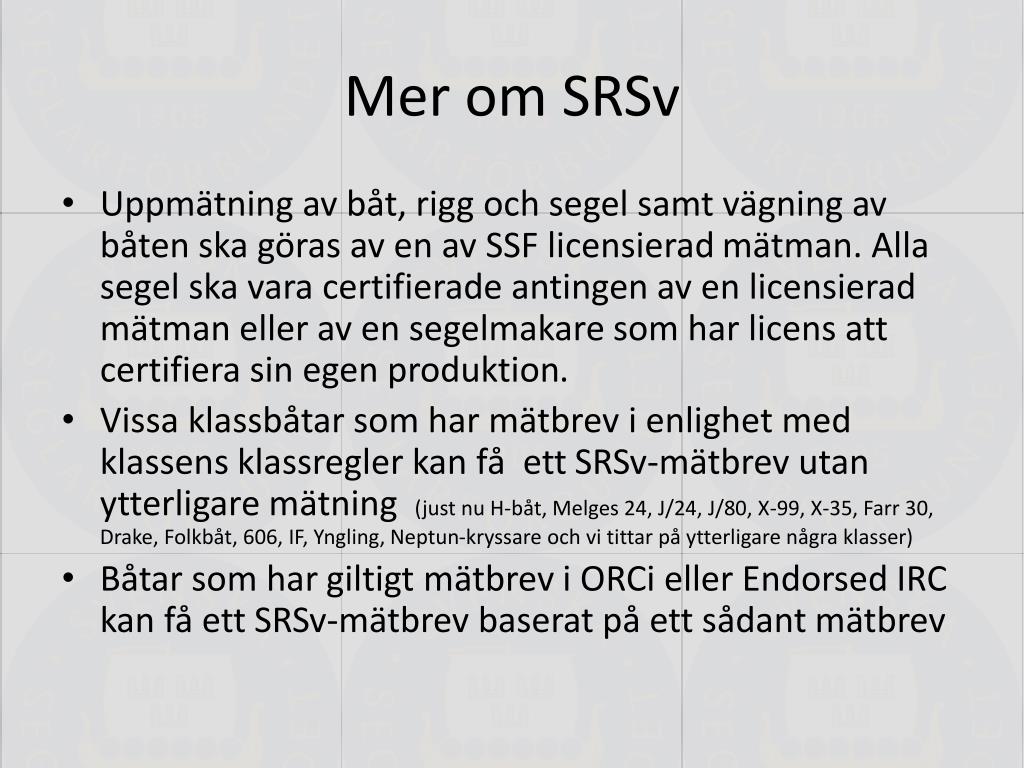 Mer om SRSv

• Uppmätning av båt, rigg och segel samt vägning av båten ska göras av en av SSF licensierad mätman. Alla segel ska vara certifierade antingen av en licensierad mätman eller av en segelmakare som har licens att certifiera sin egen produktion.
• Vissa klassbåtar som har mätbrev i enlighet med klassens klassregler kan få ett SRSv-mätbrev utan ytterligare mätning (just nu H-båt, Melges 24, J/24, J/80, X-99, X-35, Farr 30, Drake, Folkbåt, 606, IF, Yngling, Neptun-kryssare och vi tittar på ytterligare några klasser)
• Båtar som har giltigt mätbrev i ORCi eller Endorsed IRC kan få ett SRSv-mätbrev baserat på ett sådant mätbrev